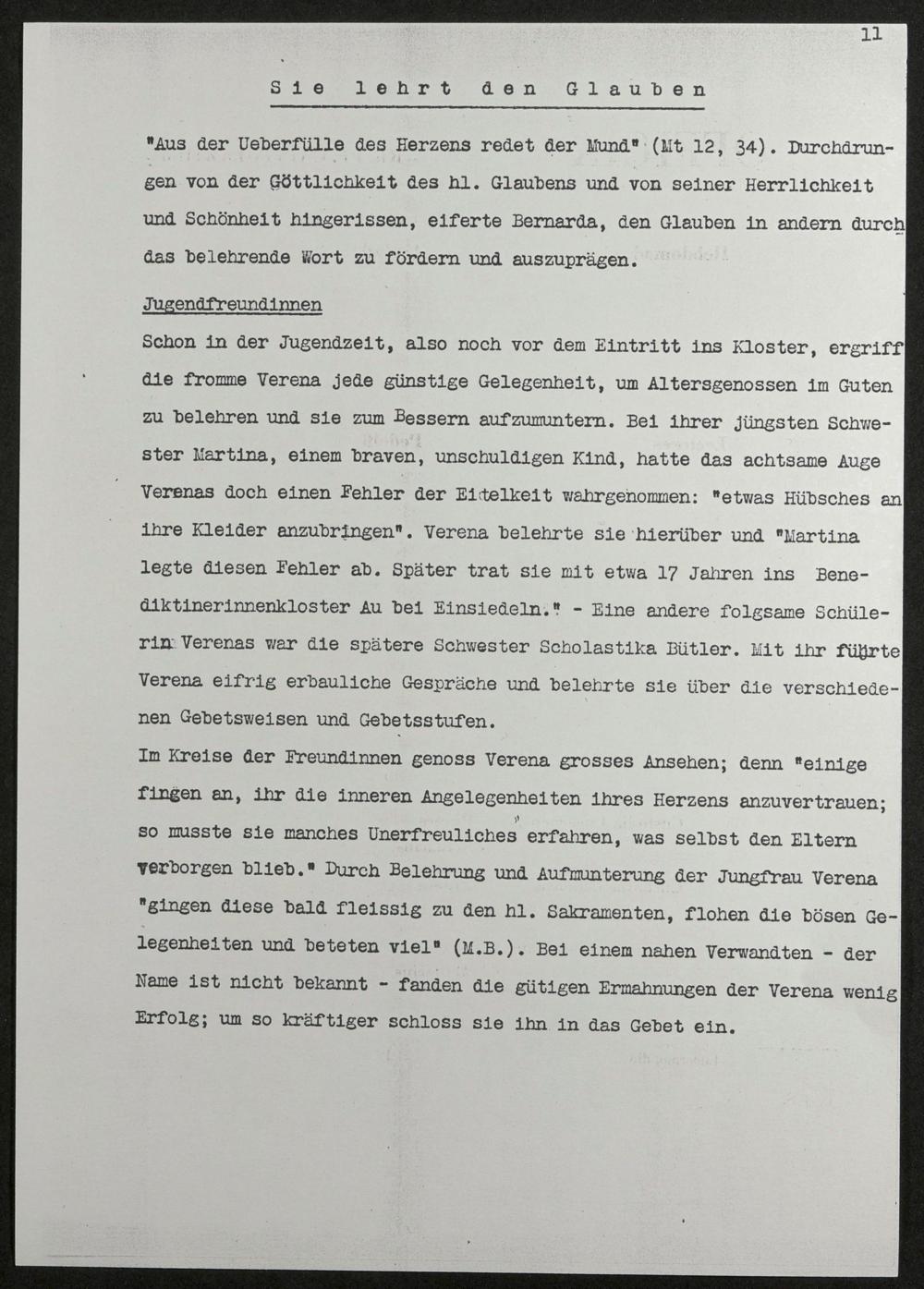 11

Sie lehrt den Glauben

"Aus der Ueberfülle des Herzens redet der Mund" (Mt 12, 34). Durchdrungen von der Göttlichkeit des hl. Glaubens und von seiner Herrlichkeit und Schönheit hingerissen, eiferte Bernarda, den Glauben in andern durch das belehrende Wort zu fördern und auszuprägen.

Jugendfreundinnen

Schon in der Jugendzeit, also noch vor dem Eintritt ins Kloster, ergriff die fromme Verena jede günstige Gelegenheit, um Altersgenossen im Guten zu belehren und sie zum Bessern aufzumuntern. Bei ihrer jüngsten Schwester Martina, einem braven, unschuldigen Kind, hatte das achtsame Auge Verenas doch einen Fehler der Eitelkeit wahrgenommen: "etwas Hübsches an ihre Kleider anzubringen". Verena belehrte sie hierüber und "Martina legte diesen Fehler ab. Später trat sie mit etwa 17 Jahren ins Benediktinerinnenkloster Au bei Einsiedeln." - Eine andere folgsame Schülerin Verenas war die spätere Schwester Scholastika Bütler. Mit ihr führte Verena eifrig erbauliche Gespräche und belehrte sie über die verschiedenen Gebetsweisen und Gebetsstufen.
Im Kreise der Freundinnen genoss Verena grosses Ansehen; denn "einige fingen an, ihr die inneren Angelegenheiten ihres Herzens anzuvertrauen; so musste sie manches Unerfreuliches erfahren, was selbst den Eltern verborgen blieb." Durch Belehrung und Aufmunterung der Jungfrau Verena "gingen diese bald fleissig zu den hl. Sakramenten, flohen die bösen Gelegenheiten und beteten viel" (M.B.). Bei einem nahen Verwandten - der Name ist nicht bekannt - fanden die gütigen Ermahnungen der Verena wenig Erfolg; um so kräftiger schloss sie ihn in das Gebet ein.